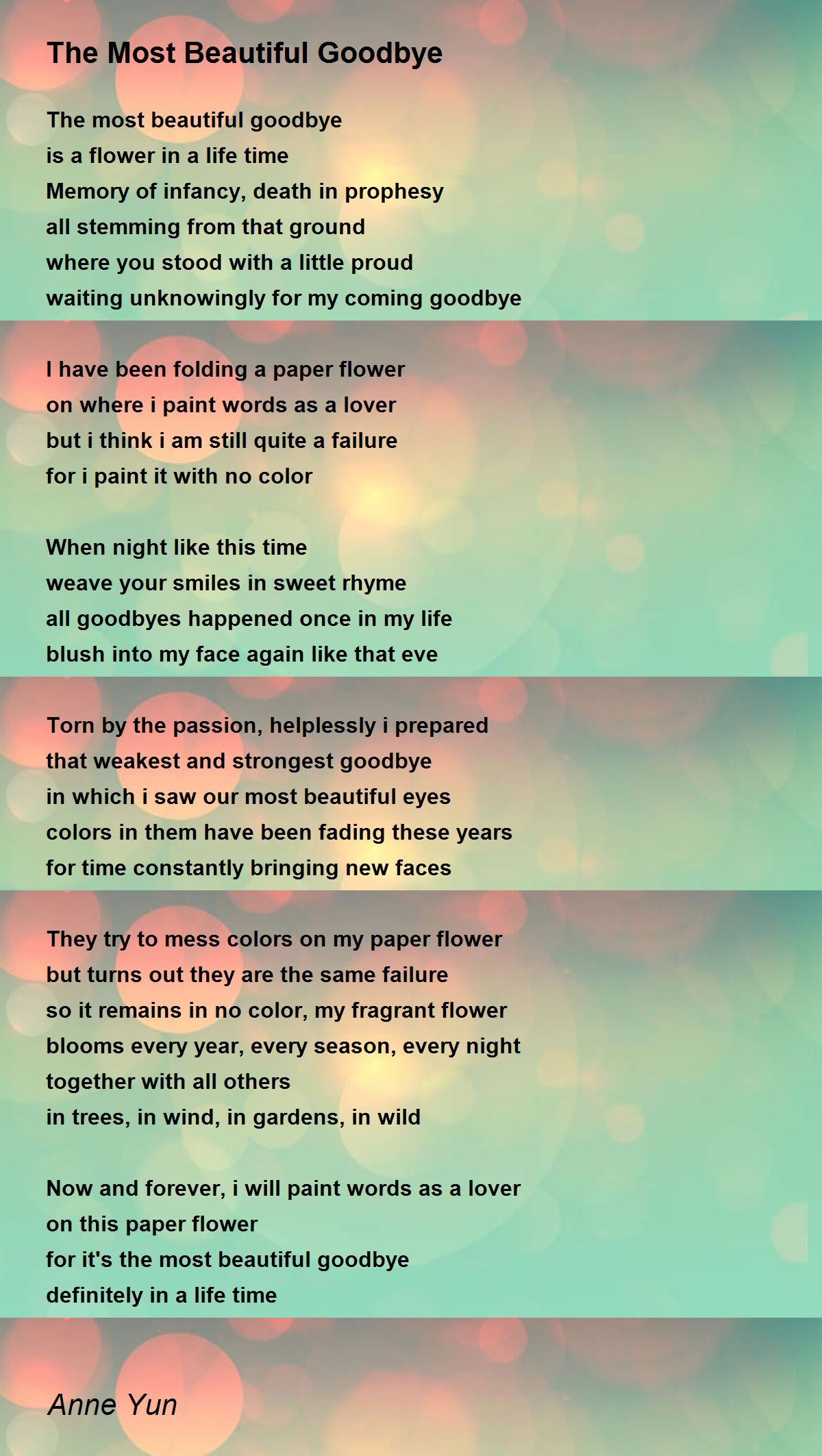 The Most Beautiful Goodbye

The most beautiful goodbye
is a flower in a life time
Memory of infancy, death in prophesy
all stemming from that ground
where you stood with a little proud
waiting unknowingly for my coming goodbye

I have been folding a paper flower
on where i paint words as a lover
but i think i am still quite a failure
for i paint it with no color

When night like this time
weave your smiles in sweet rhyme
all goodbyes happened once in my life
blush into my face again like that eve

Torn by the passion, helplessly i prepared
that weakest and strongest goodbye
in which i saw our most beautiful eyes
colors in them have been fading these years
for time constantly bringing new faces

They try to mess colors on my paper flower
but turns out they are the same failure
so it remains in no color, my fragrant flower
blooms every year, every season, every night
together with all others
in trees, in wind, in gardens, in wild

Now and forever, i will paint words as a lover
on this paper flower
for it's the most beautiful goodbye
definitely in a life time

Anne Yun